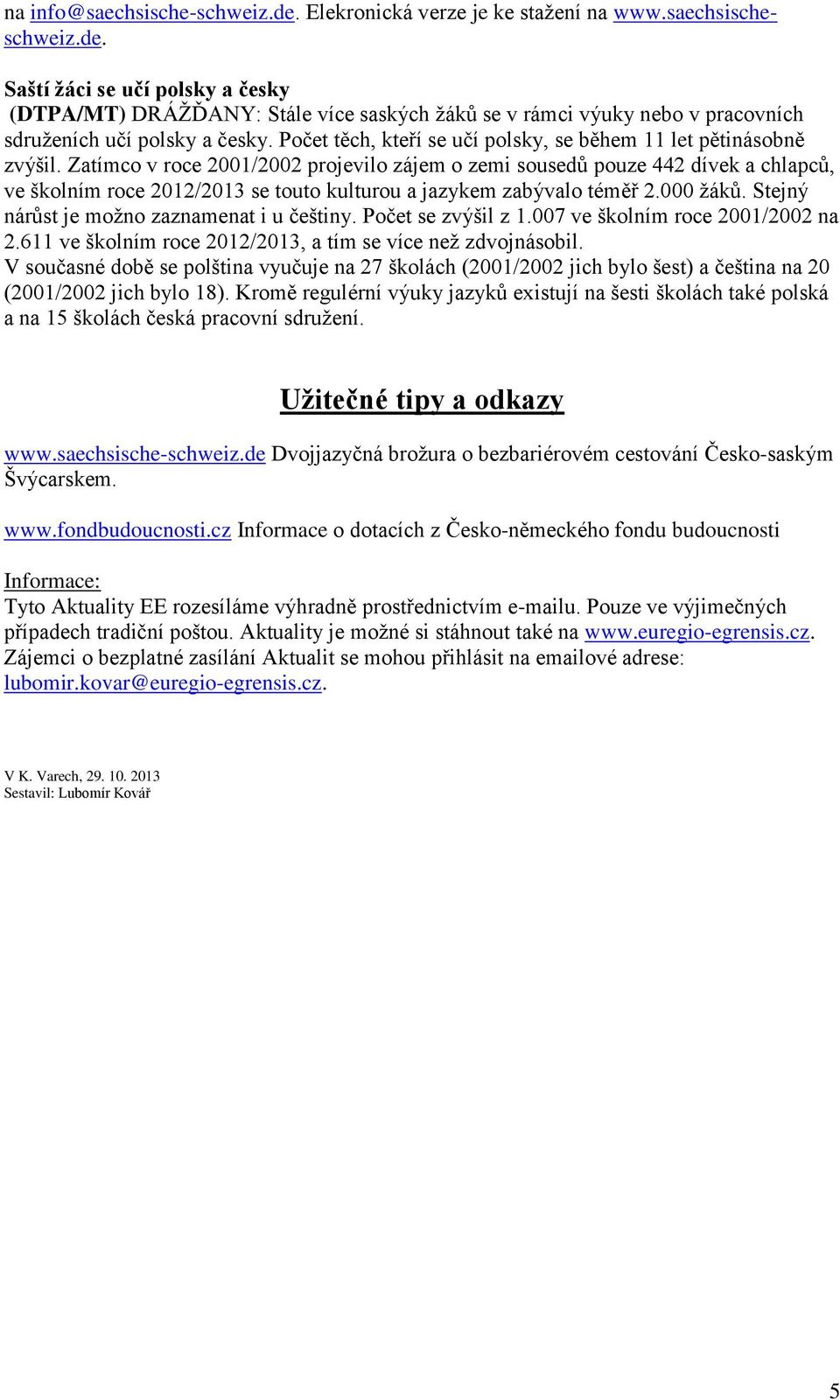 na info@saechsische-schweiz.de. Elekronická verze je ke stažení na www.saechsische-schweiz.de.

Saští žáci se učí polsky a česky
(DTPA/MT) DRÁŽĎANY: Stále více saských žáků se v rámci výuky nebo v pracovních sdruženích učí polsky a česky. Počet těch, kteří se učí polsky, se během 11 let pětinásobně zvýšil. Zatímco v roce 2001/2002 projevilo zájem o zemi sousedů pouze 442 dívek a chlapců, ve školním roce 2012/2013 se touto kulturou a jazykem zabývalo téměř 2.000 žáků. Stejný nárůst je možno zaznamenat i u češtiny. Počet se zvýšil z 1.007 ve školním roce 2001/2002 na 2.611 ve školním roce 2012/2013, a tím se více než zdvojnásobil.
V současné době se polština vyučuje na 27 školách (2001/2002 jich bylo šest) a čeština na 20 (2001/2002 jich bylo 18). Kromě regulérní výuky jazyků existují na šesti školách také polská a na 15 školách česká pracovní sdružení.

Užitečné tipy a odkazy

www.saechsische-schweiz.de Dvojjazyčná brožura o bezbariérovém cestování Česko-saským Švýcarskem.

www.fondbudoucnosti.cz Informace o dotacích z Česko-německého fondu budoucnosti

Informace:
Tyto Aktuality EE rozesíláme výhradně prostřednictvím e-mailu. Pouze ve výjimečných případech tradiční poštou. Aktuality je možné si stáhnout také na www.euregio-egrensis.cz. Zájemci o bezplatné zasílání Aktualit se mohou přihlásit na emailové adrese: lubomir.kovar@euregio-egrensis.cz.

V K. Varech, 29. 10. 2013
Sestavil: Lubomír Kovář

5